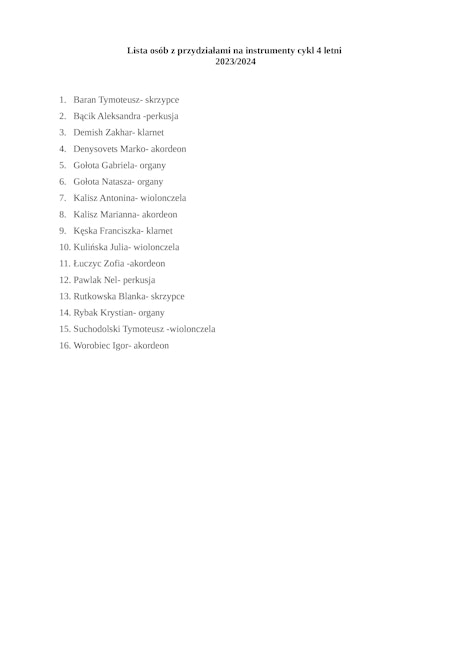 Lista osób z przydziałami na instrumenty cykl 4 letni
2023/2024

1. Baran Tymoteusz- skrzypce
2. Bącik Aleksandra -perkusja
3. Demish Zakhar- klarnet
4. Denysovets Marko- akordeon
5. Gołota Gabriela- organy
6. Gołota Natasza- organy
7. Kalisz Antonina- wiolonczela
8. Kalisz Marianna- akordeon
9. Kęska Franciszka- klarnet
10. Kulińska Julia- wiolonczela
11. Łuczyc Zofia -akordeon
12. Pawlak Nel- perkusja
13. Rutkowska Blanka- skrzypce
14. Rybak Krystian- organy
15. Suchodolski Tymoteusz -wiolonczela
16. Worobiec Igor- akordeon